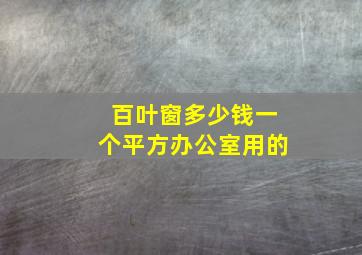 百叶窗多少钱一个平方办公室用的